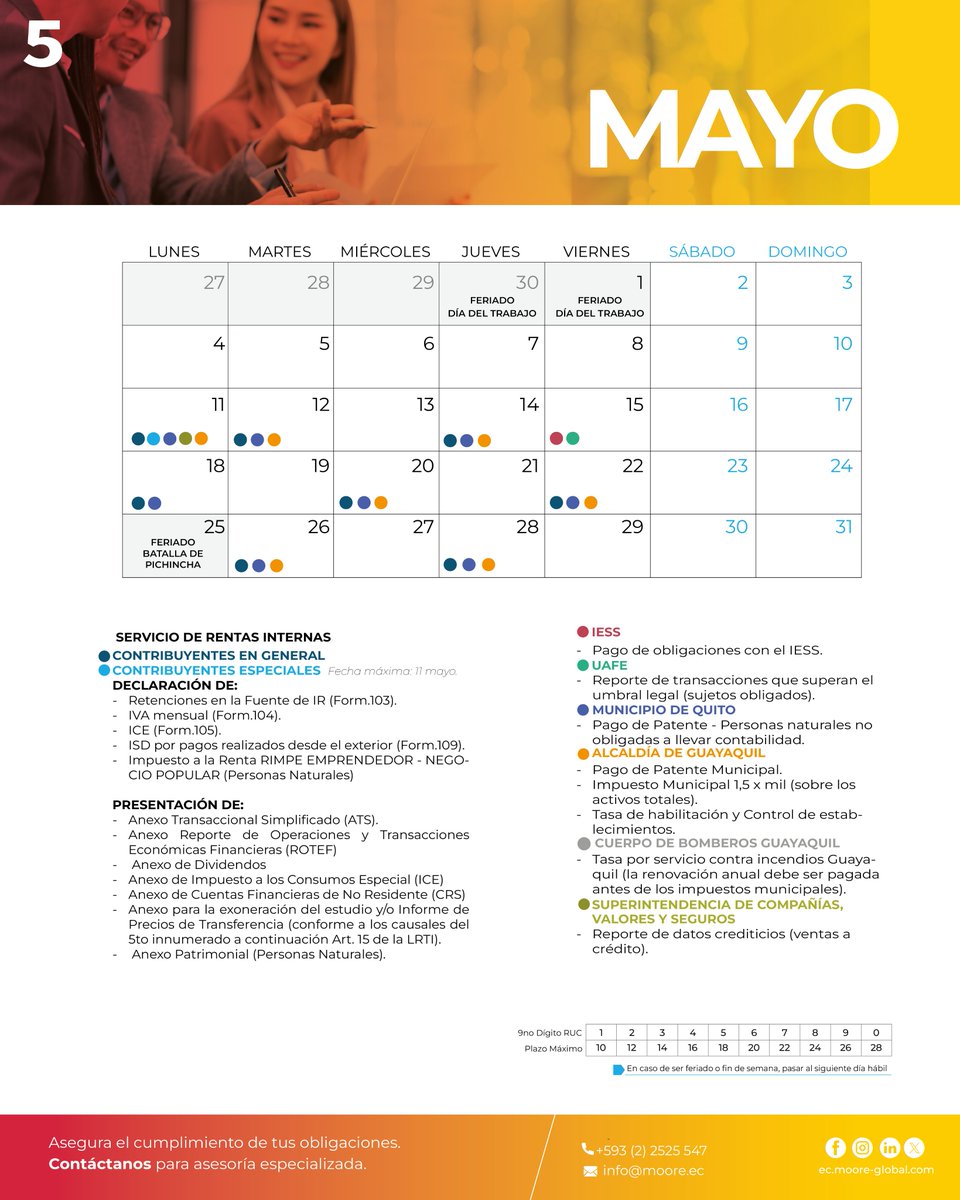 5

MAYO

| LUNES | MARTES | MIÉRCOLES | JUEVES | VIERNES | SÁBADO | DOMINGO |
|---|---|---|---|---|---|---|
| 27 | 28 | 29 | 30 FERIADO DÍA DEL TRABAJO | 1 FERIADO DÍA DEL TRABAJO | 2 | 3 |
| 4 | 5 | 6 | 7 | 8 | 9 | 10 |
| 11 | 12 | 13 | 14 | 15 | 16 | 17 |
| 18 | 19 | 20 | 21 | 22 | 23 | 24 |
| 25 FERIADO BATALLA DE PICHINCHA | 26 | 27 | 28 | 29 | 30 | 31 |

SERVICIO DE RENTAS INTERNAS
CONTRIBUYENTES EN GENERAL
CONTRIBUYENTES ESPECIALES Fecha máxima: 11 mayo.
DECLARACIÓN DE:
- Retenciones en la Fuente de IR (Form.103).
- IVA mensual (Form.104).
- ICE (Form.105).
- ISD por pagos realizados desde el exterior (Form.109).
- Impuesto a la Renta RIMPE EMPRENDEDOR - NEGOCIO POPULAR (Personas Naturales)

PRESENTACIÓN DE:
- Anexo Transaccional Simplificado (ATS).
- Anexo Reporte de Operaciones y Transacciones Económicas Financieras (ROTEF)
- Anexo de Dividendos
- Anexo de Impuesto a los Consumos Especial (ICE)
- Anexo de Cuentas Financieras de No Residente (CRS)
- Anexo para la exoneración del estudio y/o Informe de Precios de Transferencia (conforme a los causales del 5to innumerado a continuación Art. 15 de la LRTI).
- Anexo Patrimonial (Personas Naturales).

IESS
- Pago de obligaciones con el IESS.
UAFE
- Reporte de transacciones que superan el umbral legal (sujetos obligados).
MUNICIPIO DE QUITO
- Pago de Patente - Personas naturales no obligadas a llevar contabilidad.
ALCALDÍA DE GUAYAQUIL
- Pago de Patente Municipal.
- Impuesto Municipal 1,5 x mil (sobre los activos totales).
- Tasa de habilitación y Control de establecimientos.
CUERPO DE BOMBEROS GUAYAQUIL
- Tasa por servicio contra incendios Guayaquil (la renovación anual debe ser pagada antes de los impuestos municipales).
SUPERINTENDENCIA DE COMPAÑÍAS, VALORES Y SEGUROS
- Reporte de datos crediticios (ventas a crédito).

| 9no Dígito RUC | 1 | 2 | 3 | 4 | 5 | 6 | 7 | 8 | 9 | 0 |
|---|---|---|---|---|---|---|---|---|---|---|
| Plazo Máximo | 10 | 12 | 14 | 16 | 18 | 20 | 22 | 24 | 26 | 28 |

En caso de ser feriado o fin de semana, pasar al siguiente día hábil

Asegura el cumplimiento de tus obligaciones.
Contáctanos para asesoría especializada.

+593 (2) 2525 547
info@moore.ec

ec.moore-global.com